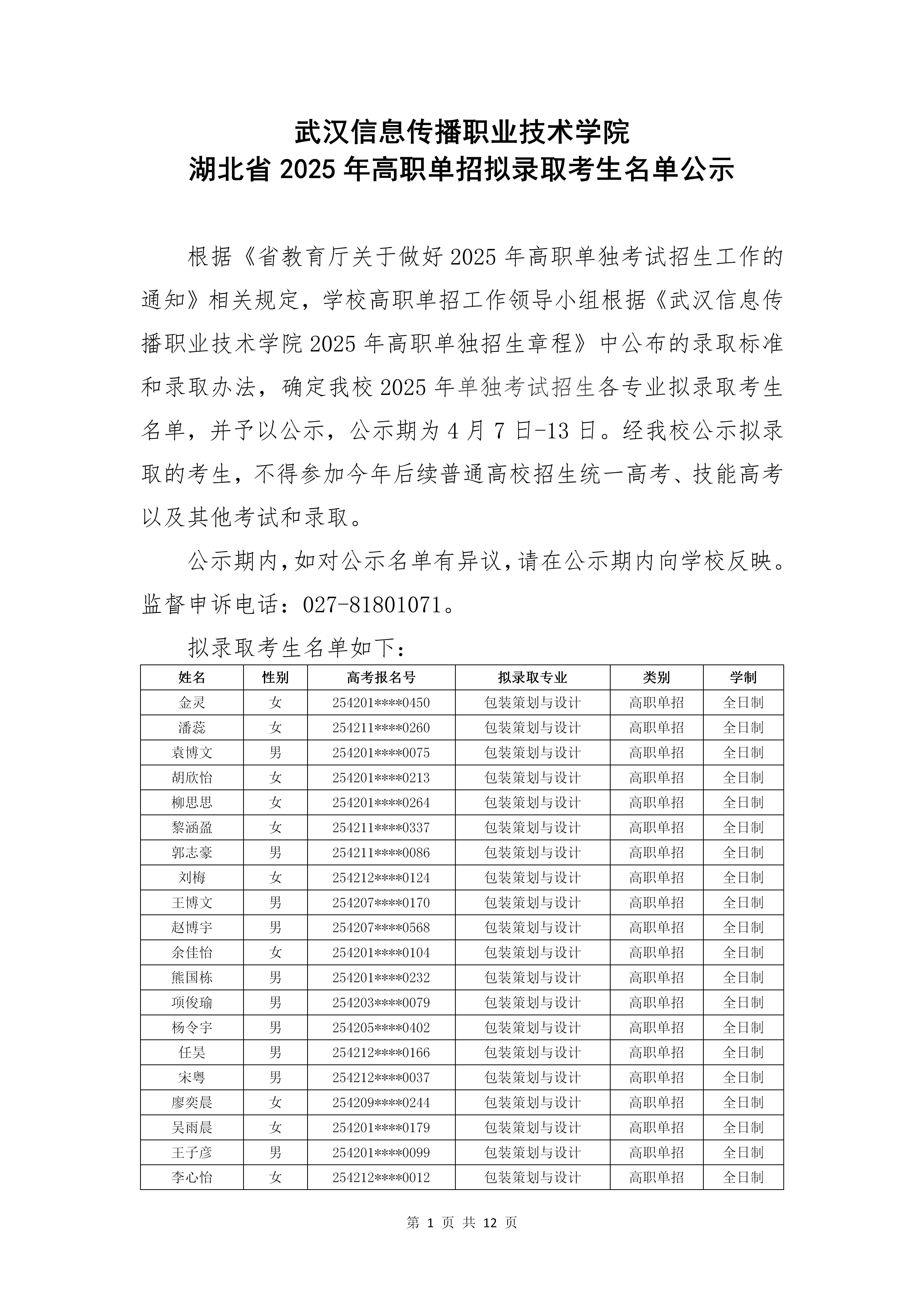 武汉信息传播职业技术学院
湖北省 2025 年高职单招拟录取考生名单公示

根据《省教育厅关于做好 2025 年高职单独考试招生工作的通知》相关规定，学校高职单招工作领导小组根据《武汉信息传播职业技术学院 2025 年高职单独招生章程》中公布的录取标准和录取办法，确定我校 2025 年单独考试招生各专业拟录取考生名单，并予以公示，公示期为 4 月 7 日-13 日。经我校公示拟录取的考生，不得参加今年后续普通高校招生统一高考、技能高考以及其他考试和录取。

公示期内，如对公示名单有异议，请在公示期内向学校反映。监督申诉电话：027-81801071。

拟录取考生名单如下：

| 姓名 | 性别 | 高考报名号 | 拟录取专业 | 类别 | 学制 |
|---|---|---|---|---|---|
| 金灵 | 女 | 254201****0450 | 包装策划与设计 | 高职单招 | 全日制 |
| 潘蕊 | 女 | 254211****0260 | 包装策划与设计 | 高职单招 | 全日制 |
| 袁博文 | 男 | 254201****0075 | 包装策划与设计 | 高职单招 | 全日制 |
| 胡欣怡 | 女 | 254201****0213 | 包装策划与设计 | 高职单招 | 全日制 |
| 柳思思 | 女 | 254201****0264 | 包装策划与设计 | 高职单招 | 全日制 |
| 黎涵盈 | 女 | 254211****0337 | 包装策划与设计 | 高职单招 | 全日制 |
| 郭志豪 | 男 | 254211****0086 | 包装策划与设计 | 高职单招 | 全日制 |
| 刘梅 | 女 | 254212****0124 | 包装策划与设计 | 高职单招 | 全日制 |
| 王博文 | 男 | 254207****0170 | 包装策划与设计 | 高职单招 | 全日制 |
| 赵博宇 | 男 | 254207****0568 | 包装策划与设计 | 高职单招 | 全日制 |
| 余佳怡 | 女 | 254201****0104 | 包装策划与设计 | 高职单招 | 全日制 |
| 熊国栋 | 男 | 254201****0232 | 包装策划与设计 | 高职单招 | 全日制 |
| 项俊瑜 | 男 | 254203****0079 | 包装策划与设计 | 高职单招 | 全日制 |
| 杨令宇 | 男 | 254205****0402 | 包装策划与设计 | 高职单招 | 全日制 |
| 任昊 | 男 | 254212****0166 | 包装策划与设计 | 高职单招 | 全日制 |
| 宋粤 | 男 | 254212****0037 | 包装策划与设计 | 高职单招 | 全日制 |
| 廖奕晨 | 女 | 254209****0244 | 包装策划与设计 | 高职单招 | 全日制 |
| 吴雨晨 | 女 | 254201****0179 | 包装策划与设计 | 高职单招 | 全日制 |
| 王子彦 | 男 | 254201****0099 | 包装策划与设计 | 高职单招 | 全日制 |
| 李心怡 | 女 | 254212****0012 | 包装策划与设计 | 高职单招 | 全日制 |

第 1 页 共 12 页